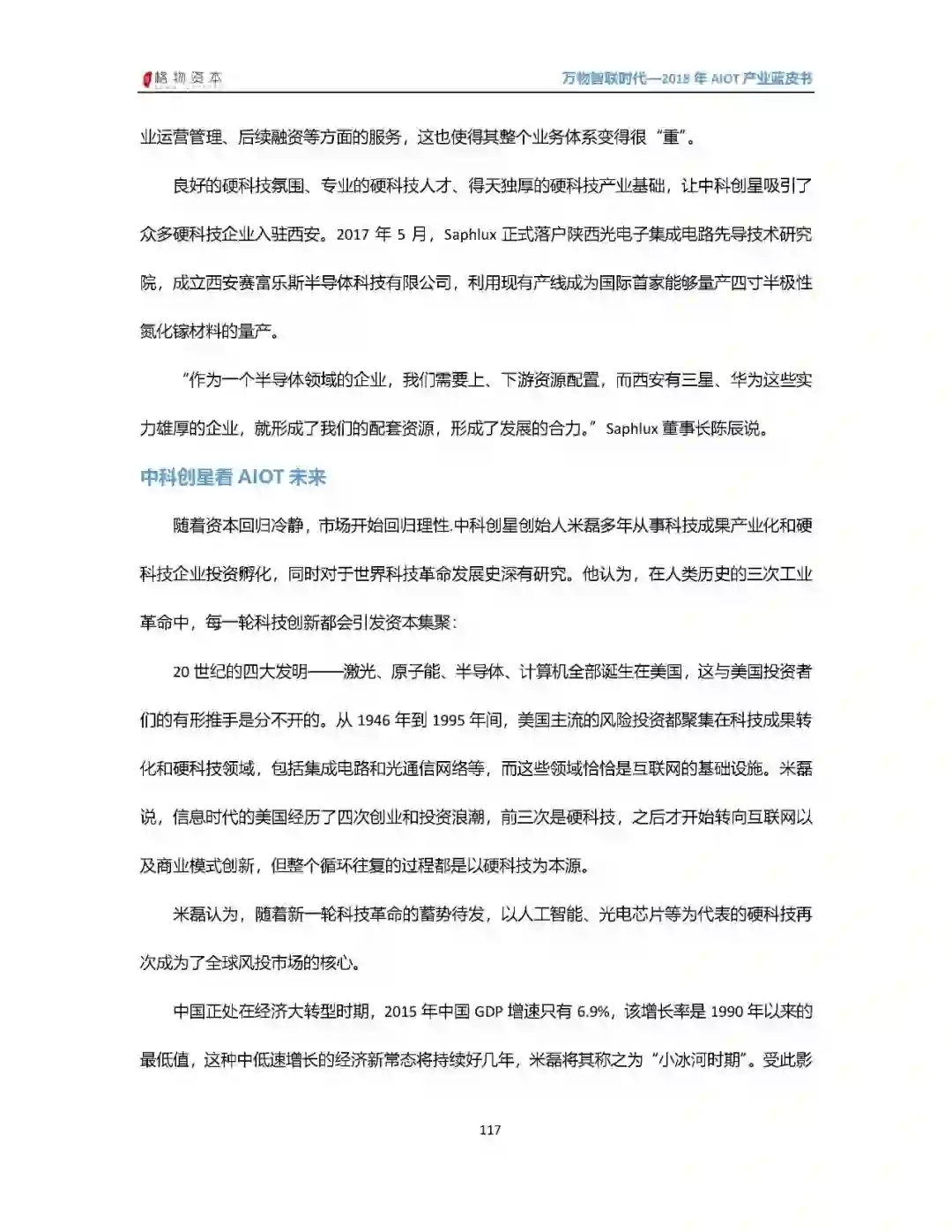 格物资本

万物智联时代—2018 年 AIOT 产业蓝皮书

业运营管理、后续融资等方面的服务，这也使得其整个业务体系变得很“重”。

良好的硬科技氛围、专业的硬科技人才、得天独厚的硬科技产业基础，让中科创星吸引了众多硬科技企业入驻西安。2017 年 5 月，Saphlux 正式落户陕西光电子集成电路先导技术研究院，成立西安赛富乐斯半导体科技有限公司，利用现有产线成为国际首家能够量产四寸半极性氮化镓材料的量产。

“作为一个半导体领域的企业，我们需要上、下游资源配置，而西安有三星、华为这些实力雄厚的企业，就形成了我们的配套资源，形成了发展的合力。”Saphlux 董事长陈辰说。

中科创星看 AIOT 未来

随着资本回归冷静，市场开始回归理性.中科创星创始人米磊多年从事科技成果产业化和硬科技企业投资孵化，同时对于世界科技革命发展史深有研究。他认为，在人类历史的三次工业革命中，每一轮科技创新都会引发资本集聚：

20 世纪的四大发明——激光、原子能、半导体、计算机全部诞生在美国，这与美国投资者们的有形推手是分不开的。从 1946 年到 1995 年间，美国主流的风险投资都聚集在科技成果转化和硬科技领域，包括集成电路和光通信网络等，而这些领域恰恰是互联网的基础设施。米磊说，信息时代的美国经历了四次创业和投资浪潮，前三次是硬科技，之后才开始转向互联网以及商业模式创新，但整个循环往复的过程都是以硬科技为本源。

米磊认为，随着新一轮科技革命的蓄势待发，以人工智能、光电芯片等为代表的硬科技再次成为了全球风投市场的核心。

中国正处在经济大转型时期，2015 年中国 GDP 增速只有 6.9%，该增长率是 1990 年以来的最低值，这种中低速增长的经济新常态将持续好几年，米磊将其称之为“小冰河时期”。受此影

117